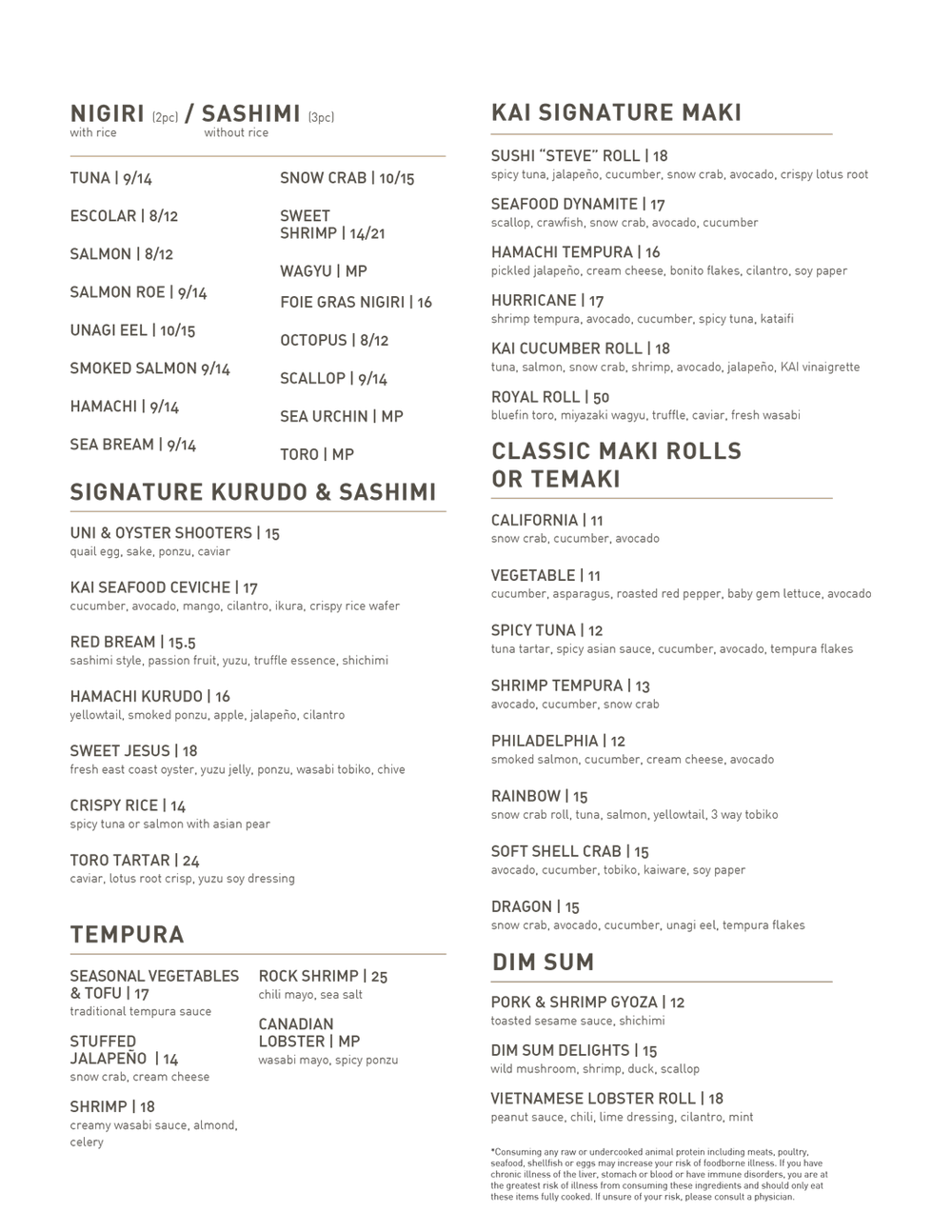 NIGIRI (2pc) / SASHIMI (3pc)
with rice without rice

TUNA | 9/14

ESCOLAR | 8/12

SALMON | 8/12

SALMON ROE | 9/14

UNAGI EEL | 10/15

SMOKED SALMON 9/14

HAMACHI | 9/14

SEA BREAM | 9/14

SNOW CRAB | 10/15

SWEET SHRIMP | 14/21

WAGYU | MP

FOIE GRAS NIGIRI | 16

OCTOPUS | 8/12

SCALLOP | 9/14

SEA URCHIN | MP

TORO | MP

SIGNATURE KURUDO & SASHIMI

UNI & OYSTER SHOOTERS | 15
quail egg, sake, ponzu, caviar

KAI SEAFOOD CEVICHE | 17
cucumber, avocado, mango, cilantro, ikura, crispy rice wafer

RED BREAM | 15.5
sashimi style, passion fruit, yuzu, truffle essence, shichimi

HAMACHI KURUDO | 16
yellowtail, smoked ponzu, apple, jalapeño, cilantro

SWEET JESUS | 18
fresh east coast oyster, yuzu jelly, ponzu, wasabi tobiko, chive

CRISPY RICE | 14
spicy tuna or salmon with asian pear

TORO TARTAR | 24
caviar, lotus root crisp, yuzu soy dressing

TEMPURA

SEASONAL VEGETABLES & TOFU | 17
traditional tempura sauce

STUFFED JALAPEÑO | 14
snow crab, cream cheese

SHRIMP | 18
creamy wasabi sauce, almond, celery

ROCK SHRIMP | 25
chili mayo, sea salt

CANADIAN LOBSTER | MP
wasabi mayo, spicy ponzu

KAI SIGNATURE MAKI

SUSHI "STEVE" ROLL | 18
spicy tuna, jalapeño, cucumber, snow crab, avocado, crispy lotus root

SEAFOOD DYNAMITE | 17
scallop, crawfish, snow crab, avocado, cucumber

HAMACHI TEMPURA | 16
pickled jalapeño, cream cheese, bonito flakes, cilantro, soy paper

HURRICANE | 17
shrimp tempura, avocado, cucumber, spicy tuna, kataifi

KAI CUCUMBER ROLL | 18
tuna, salmon, snow crab, shrimp, avocado, jalapeño, KAI vinaigrette

ROYAL ROLL | 50
bluefin toro, miyazaki wagyu, truffle, caviar, fresh wasabi

CLASSIC MAKI ROLLS OR TEMAKI

CALIFORNIA | 11
snow crab, cucumber, avocado

VEGETABLE | 11
cucumber, asparagus, roasted red pepper, baby gem lettuce, avocado

SPICY TUNA | 12
tuna tartar, spicy asian sauce, cucumber, avocado, tempura flakes

SHRIMP TEMPURA | 13
avocado, cucumber, snow crab

PHILADELPHIA | 12
smoked salmon, cucumber, cream cheese, avocado

RAINBOW | 15
snow crab roll, tuna, salmon, yellowtail, 3 way tobiko

SOFT SHELL CRAB | 15
avocado, cucumber, tobiko, kaiware, soy paper

DRAGON | 15
snow crab, avocado, cucumber, unagi eel, tempura flakes

DIM SUM

PORK & SHRIMP GYOZA | 12
toasted sesame sauce, shichimi

DIM SUM DELIGHTS | 15
wild mushroom, shrimp, duck, scallop

VIETNAMESE LOBSTER ROLL | 18
peanut sauce, chili, lime dressing, cilantro, mint

*Consuming any raw or undercooked animal protein including meats, poultry, seafood, shellfish or eggs may increase your risk of foodborne illness. If you have chronic illness of the liver, stomach or blood or have immune disorders, you are at the greatest risk of illness from consuming these ingredients and should only eat these items fully cooked. If unsure of your risk, please consult a physician.